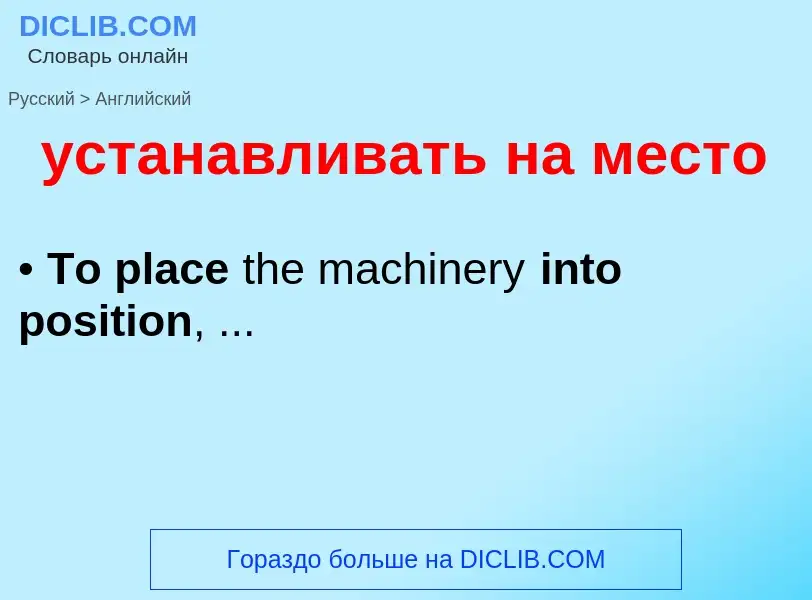 DICLIB.COM
Словарь онлайн

Русский > Английский

устанавливать на место

• To place the machinery into position, ...

Гораздо больше на DICLIB.COM